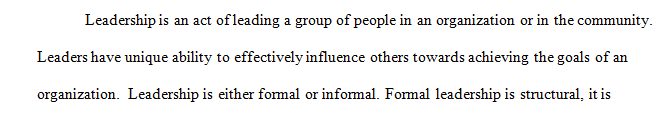 Leadership is an act of leading a group of people in an organization or in the community. Leaders have unique ability to effectively influence others towards achieving the goals of an organization. Leadership is either formal or informal. Formal leadership is structural, it is